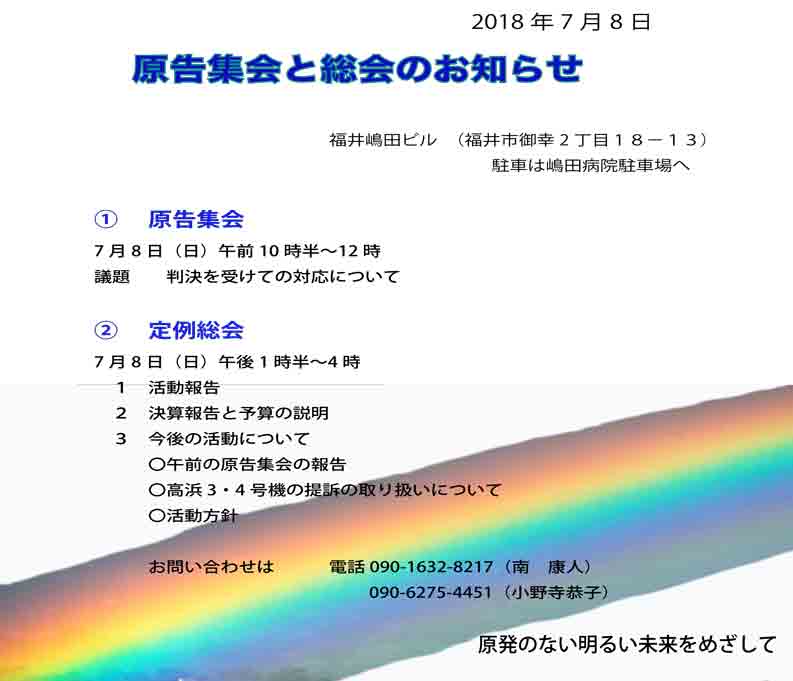 2018年7月8日

原告集会と総会のお知らせ

福井嶋田ビル (福井市御幸2丁目18－13)
駐車は嶋田病院駐車場へ

① 原告集会

7月8日(日)午前10時半～12時
議題 判決を受けての対応について

② 定例総会

7月8日(日)午後1時半～4時
1 活動報告
2 決算報告と予算の説明
3 今後の活動について
○午前の原告集会の報告
○高浜3・4号機の提訴の取り扱いについて
○活動方針

お問い合わせは 電話090-1632-8217(南 康人)
090-6275-4451(小野寺恭子)

原発のない明るい未来をめざして